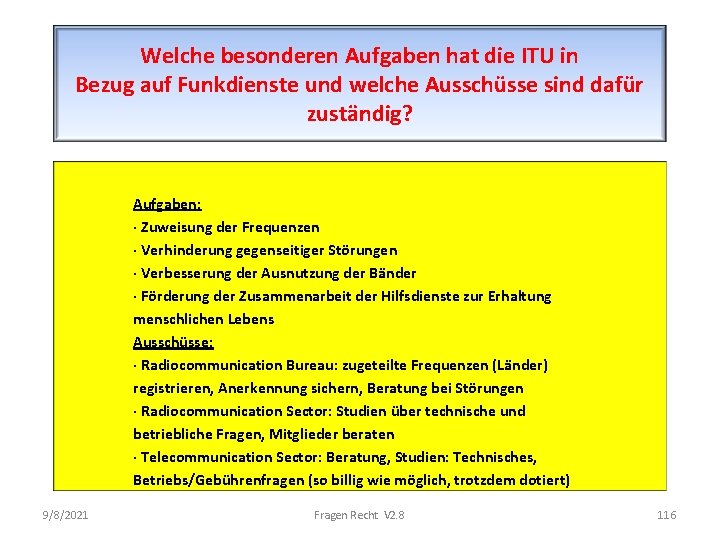 Welche besonderen Aufgaben hat die ITU in Bezug auf Funkdienste und welche Ausschüsse sind dafür zuständig?

Aufgaben:
· Zuweisung der Frequenzen
· Verhinderung gegenseitiger Störungen
· Verbesserung der Ausnutzung der Bänder
· Förderung der Zusammenarbeit der Hilfsdienste zur Erhaltung menschlichen Lebens
Ausschüsse:
· Radiocommunication Bureau: zugeteilte Frequenzen (Länder) registrieren, Anerkennung sichern, Beratung bei Störungen
· Radiocommunication Sector: Studien über technische und betriebliche Fragen, Mitglieder beraten
· Telecommunication Sector: Beratung, Studien: Technisches, Betriebs/Gebührenfragen (so billig wie möglich, trotzdem dotiert)

9/8/2021 Fragen Recht V2.8 116